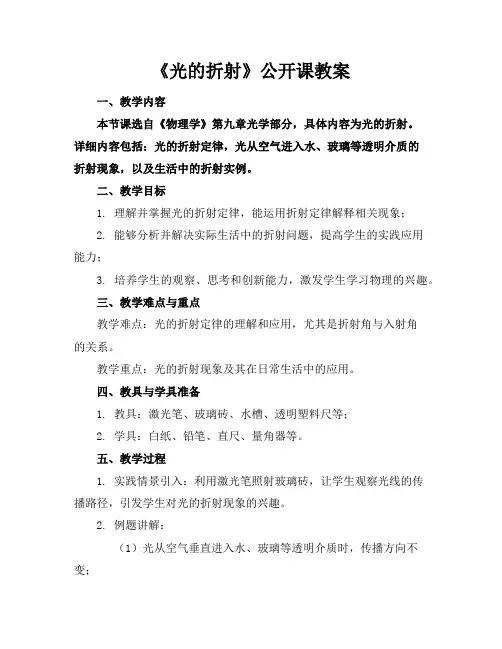 《光的折射》公开课教案

一、教学内容

本节课选自《物理学》第九章光学部分，具体内容为光的折射。详细内容包括：光的折射定律，光从空气进入水、玻璃等透明介质的折射现象，以及生活中的折射实例。

二、教学目标

1. 理解并掌握光的折射定律，能运用折射定律解释相关现象；

2. 能够分析并解决实际生活中的折射问题，提高学生的实践应用能力；

3. 培养学生的观察、思考和创新能力，激发学生学习物理的兴趣。

三、教学难点与重点

教学难点：光的折射定律的理解和应用，尤其是折射角与入射角的关系。

教学重点：光的折射现象及其在日常生活中的应用。

四、教具与学具准备

1. 教具：激光笔、玻璃砖、水槽、透明塑料尺等；

2. 学具：白纸、铅笔、直尺、量角器等。

五、教学过程

1. 实践情景引入：利用激光笔照射玻璃砖，让学生观察光线的传播路径，引发学生对光的折射现象的兴趣。

2. 例题讲解：

（1）光从空气垂直进入水、玻璃等透明介质时，传播方向不变；